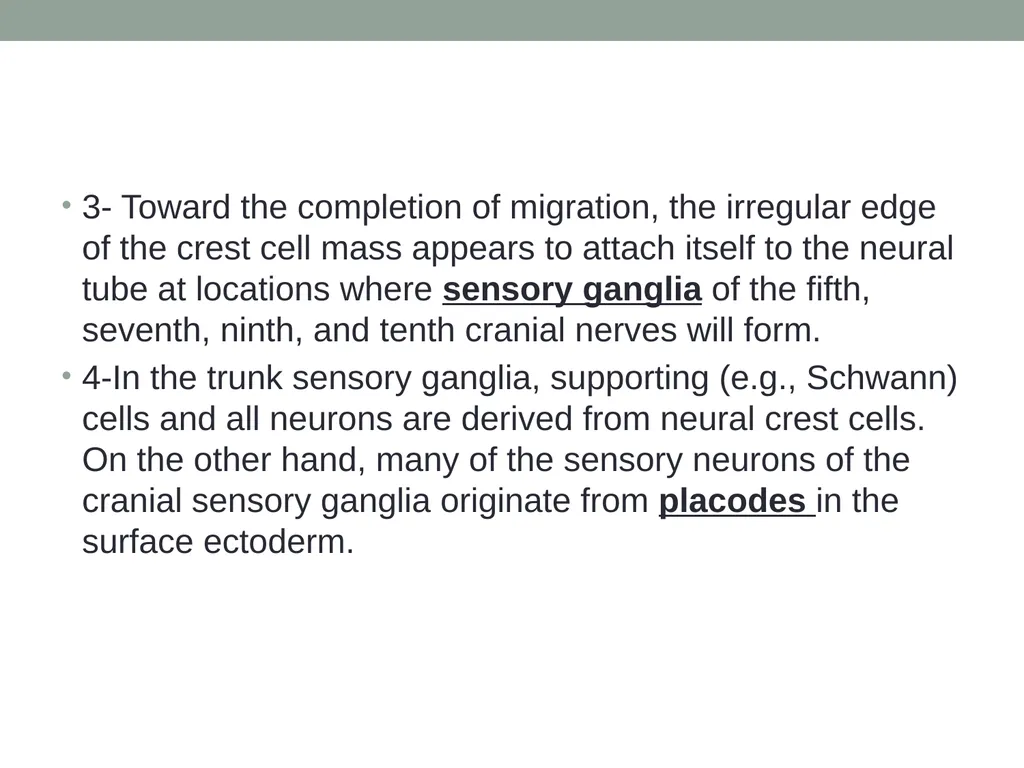 • 3- Toward the completion of migration, the irregular edge of the crest cell mass appears to attach itself to the neural tube at locations where sensory ganglia of the fifth, seventh, ninth, and tenth cranial nerves will form.

• 4-In the trunk sensory ganglia, supporting (e.g., Schwann) cells and all neurons are derived from neural crest cells. On the other hand, many of the sensory neurons of the cranial sensory ganglia originate from placodes in the surface ectoderm.